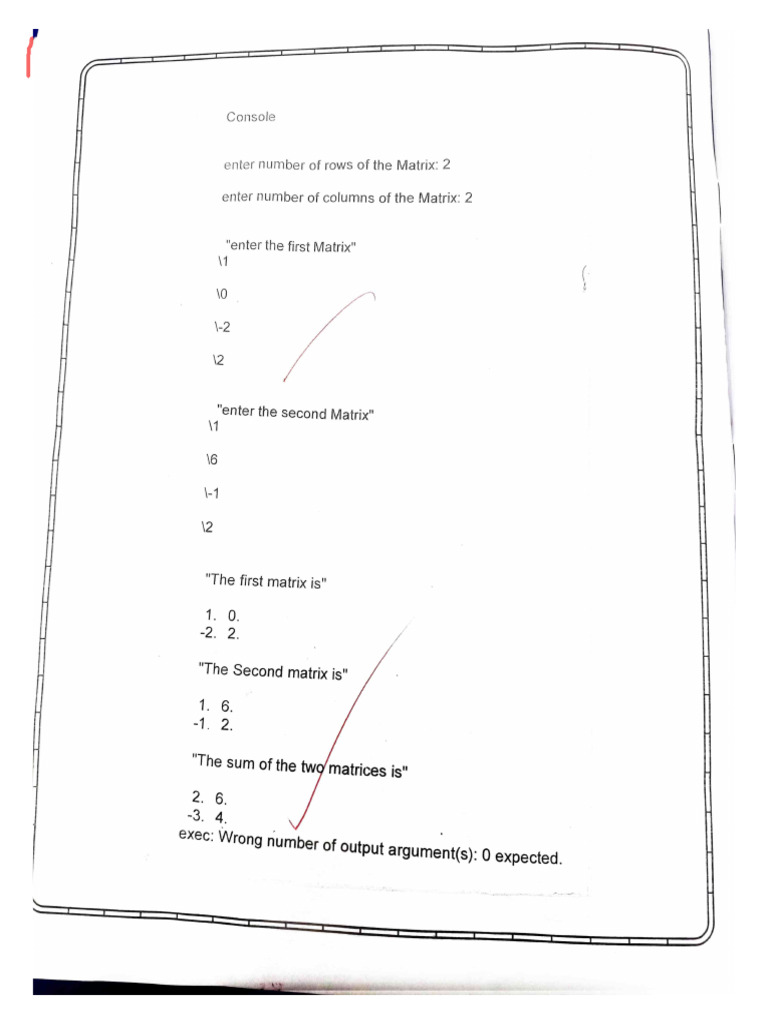 Console

enter number of rows of the Matrix: 2

enter number of columns of the Matrix: 2

"enter the first Matrix"
\1

\0

\-2

\2

"enter the second Matrix"
\1

\6

\-1

\2

"The first matrix is"

1. 0.
-2. 2.

"The Second matrix is"

1. 6.
-1. 2.

"The sum of the two matrices is"

2. 6.
-3. 4.
exec: Wrong number of output argument(s): 0 expected.